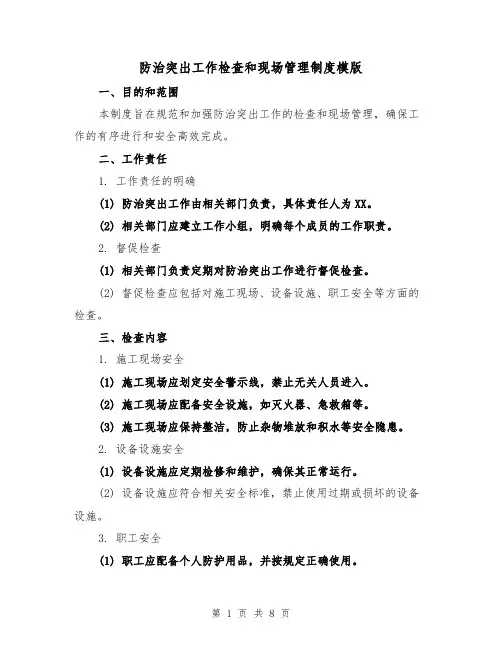 防治突出工作检查和现场管理制度模版

一、目的和范围

本制度旨在规范和加强防治突出工作的检查和现场管理，确保工作的有序进行和安全高效完成。

二、工作责任

1. 工作责任的明确

(1) 防治突出工作由相关部门负责，具体责任人为XX。

(2) 相关部门应建立工作小组，明确每个成员的工作职责。

2. 督促检查

(1) 相关部门负责定期对防治突出工作进行督促检查。

(2) 督促检查应包括对施工现场、设备设施、职工安全等方面的检查。

三、检查内容

1. 施工现场安全

(1) 施工现场应划定安全警示线，禁止无关人员进入。

(2) 施工现场应配备安全设施，如灭火器、急救箱等。

(3) 施工现场应保持整洁，防止杂物堆放和积水等安全隐患。

2. 设备设施安全

(1) 设备设施应定期检修和维护，确保其正常运行。

(2) 设备设施应符合相关安全标准，禁止使用过期或损坏的设备设施。

3. 职工安全

(1) 职工应配备个人防护用品，并按规定正确使用。

第 1 页 共 8 页